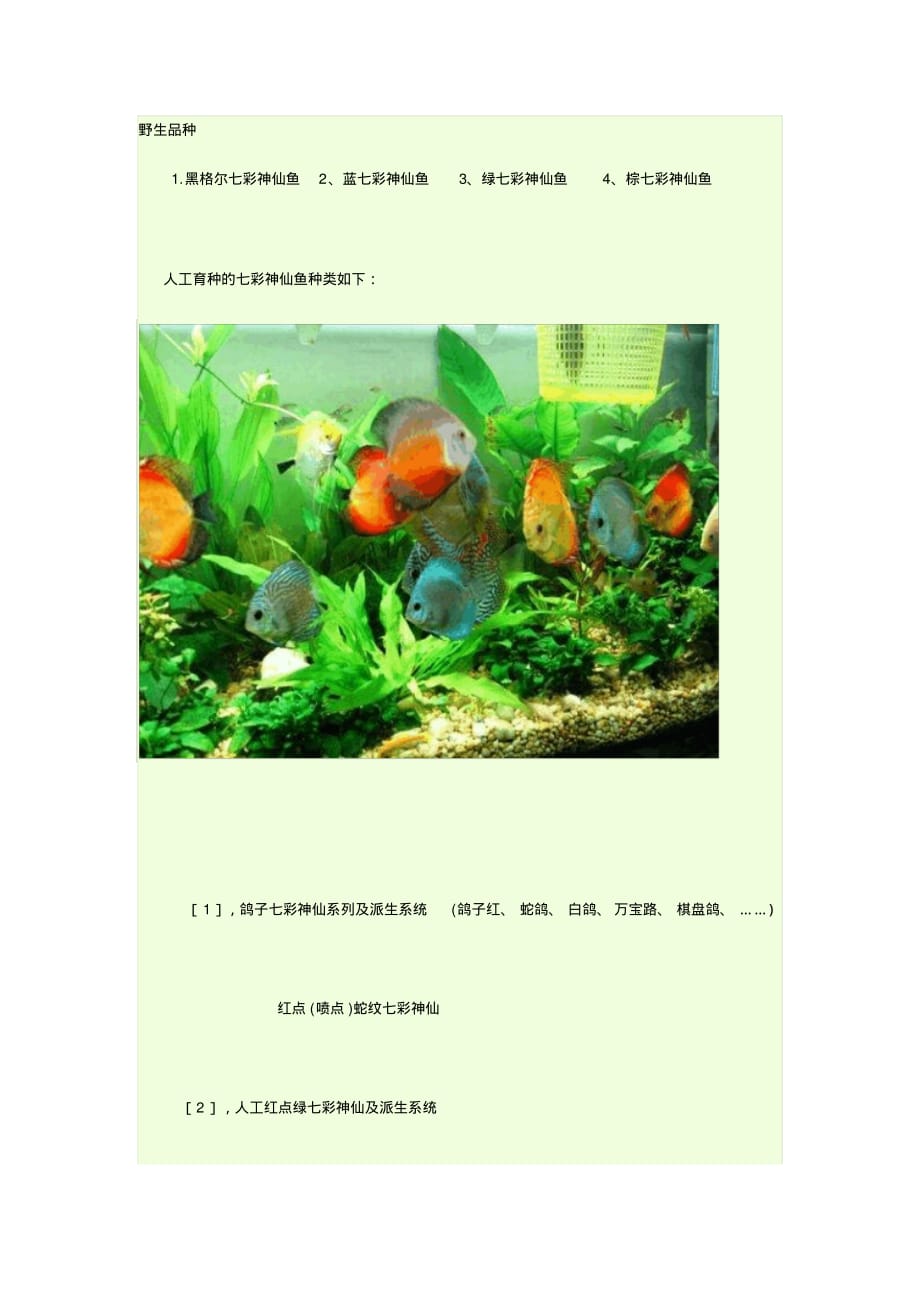 野生品种

1.黑格尔七彩神仙鱼 2、蓝七彩神仙鱼 3、绿七彩神仙鱼 4、棕七彩神仙鱼

人工育种的七彩神仙鱼种类如下：

[1]，鸽子七彩神仙系列及派生系统 (鸽子红、蛇鸽、白鸽、万宝路、棋盘鸽、……)

红点(喷点)蛇纹七彩神仙

[2]，人工红点绿七彩神仙及派生系统